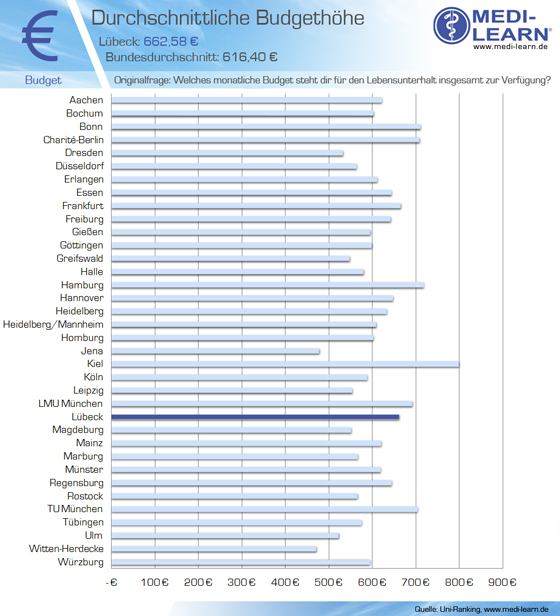 €

Durchschnittliche Budgethöhe

Lübeck: 662,58 €

Bundesdurchschnitt: 616,40 €

MEDI-LEARN®
www.medi-learn.de

Budget

Originalfrage: Welches monatliche Budget steht dir für den Lebensunterhalt insgesamt zur Verfügung?

Aachen
Bochum
Bonn
Charité-Berlin
Dresden
Düsseldorf
Erlangen
Essen
Frankfurt
Freiburg
Gießen
Göttingen
Greifswald
Halle
Hamburg
Hannover
Heidelberg
Heidelberg/Mannheim
Homburg
Jena
Kiel
Köln
Leipzig
LMU München
Lübeck
Magdeburg
Mainz
Marburg
Münster
Regensburg
Rostock
TU München
Tübingen
Ulm
Witten-Herdecke
Würzburg

-€ 100€ 200€ 300€ 400€ 500€ 600€ 700€ 800€ 900€

Quelle: Uni-Ranking, www.medi-learn.de